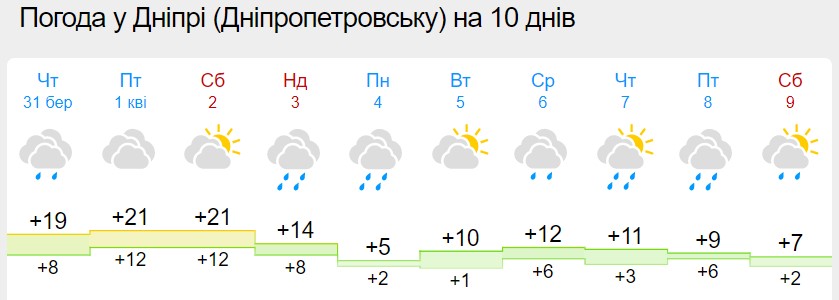 Погода у Дніпрі (Дніпропетровську) на 10 днів

| Чт | Пт | Сб | Нд | Пн | Вт | Ср | Чт | Пт | Сб |
|---|---|---|---|---|---|---|---|---|---|
| 31 бер | 1 кві | 2 | 3 | 4 | 5 | 6 | 7 | 8 | 9 |
| +19 | +21 | +21 | +14 | +5 | +10 | +12 | +11 | +9 | +7 |
| +8 | +12 | +12 | +8 | +2 | +1 | +6 | +3 | +6 | +2 |